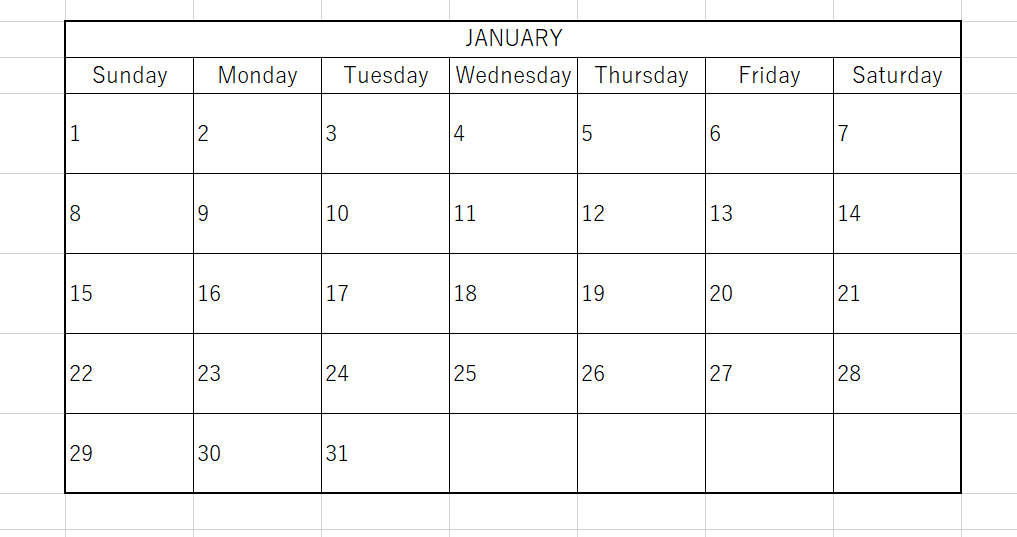 JANUARY

| Sunday | Monday | Tuesday | Wednesday | Thursday | Friday | Saturday |
|---|---|---|---|---|---|---|
| 1 | 2 | 3 | 4 | 5 | 6 | 7 |
| 8 | 9 | 10 | 11 | 12 | 13 | 14 |
| 15 | 16 | 17 | 18 | 19 | 20 | 21 |
| 22 | 23 | 24 | 25 | 26 | 27 | 28 |
| 29 | 30 | 31 | | | | |